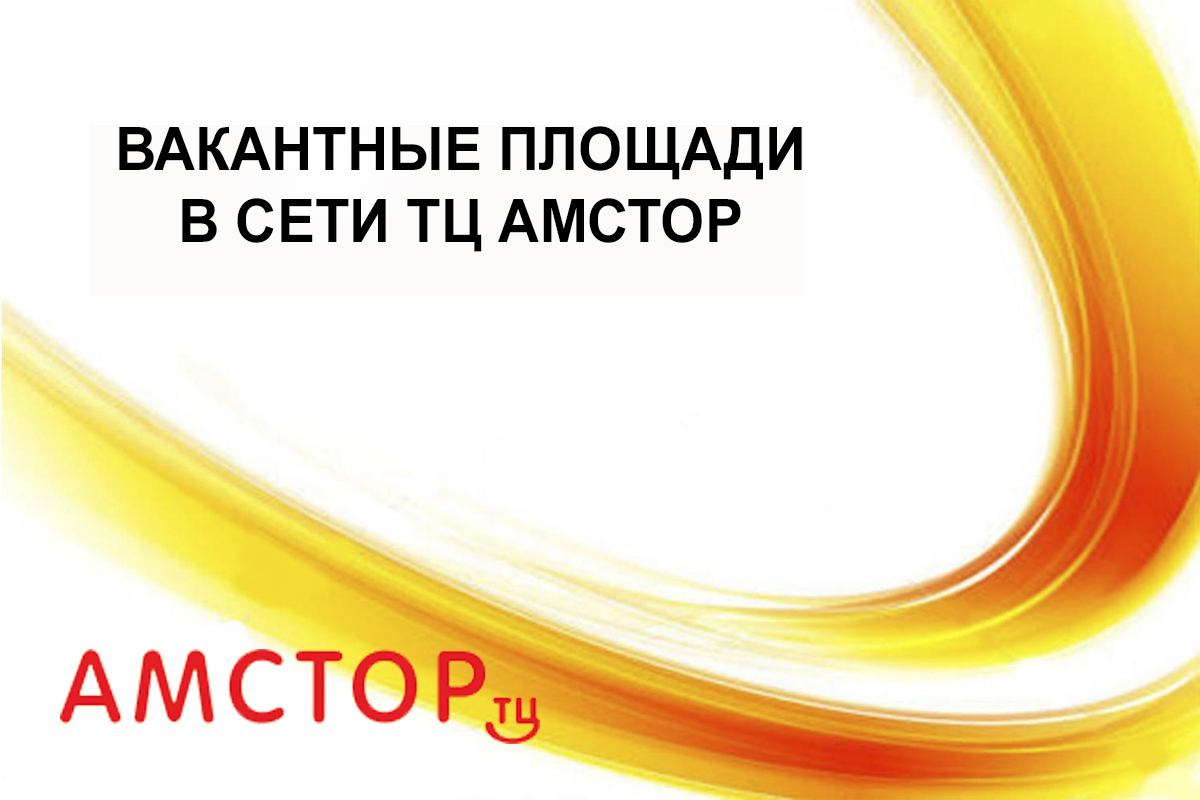 ВАКАНТНЫЕ ПЛОЩАДИ В СЕТИ ТЦ АМСТОР

АМСТОР ТЦ